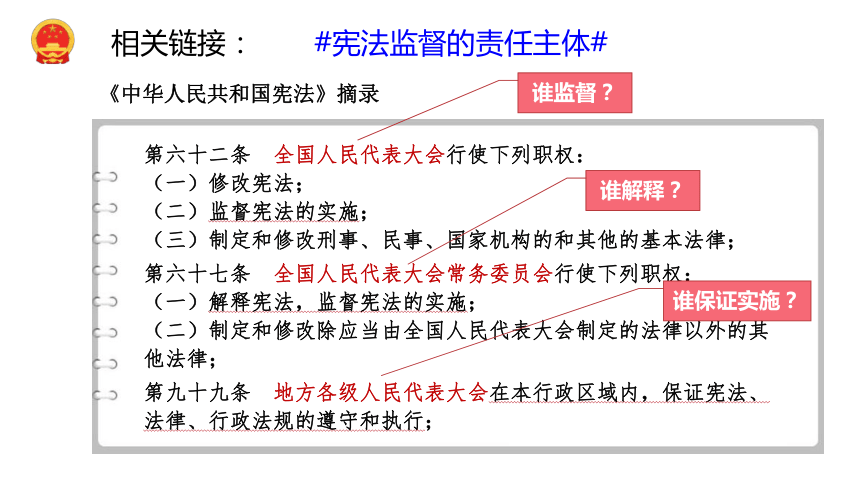 相关链接：　#宪法监督的责任主体#

《中华人民共和国宪法》摘录

谁监督？

第六十二条　全国人民代表大会行使下列职权：
（一）修改宪法；
（二）监督宪法的实施；
（三）制定和修改刑事、民事、国家机构的和其他的基本法律；

谁解释？

第六十七条　全国人民代表大会常务委员会行使下列职权：
（一）解释宪法，监督宪法的实施；
（二）制定和修改除应当由全国人民代表大会制定的法律以外的其他法律；

谁保证实施？

第九十九条　地方各级人民代表大会在本行政区域内，保证宪法、法律、行政法规的遵守和执行；